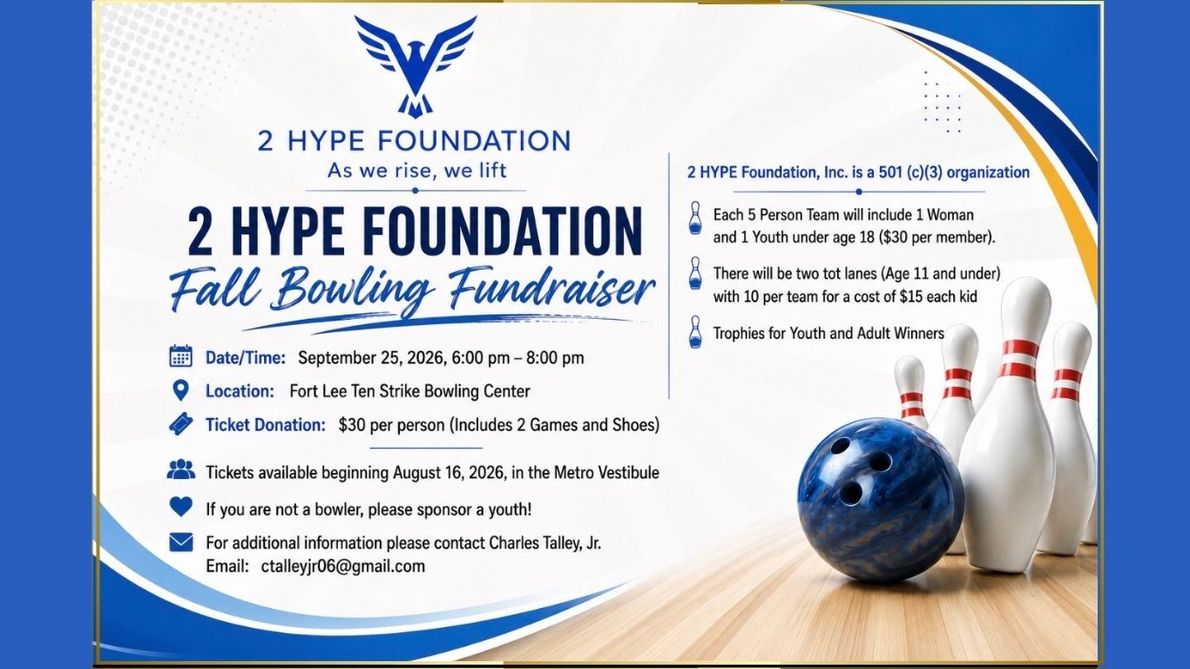 2 HYPE FOUNDATION
As we rise, we lift

2 HYPE FOUNDATION
Fall Bowling Fundraiser

Date/Time: September 25, 2026, 6:00 pm – 8:00 pm

Location: Fort Lee Ten Strike Bowling Center

Ticket Donation: $30 per person (Includes 2 Games and Shoes)

Tickets available beginning August 16, 2026, in the Metro Vestibule

If you are not a bowler, please sponsor a youth!

For additional information please contact Charles Talley, Jr.
Email: ctalleyjr06@gmail.com

2 HYPE Foundation, Inc. is a 501 (c)(3) organization

Each 5 Person Team will include 1 Woman and 1 Youth under age 18 ($30 per member).

There will be two tot lanes (Age 11 and under) with 10 per team for a cost of $15 each kid

Trophies for Youth and Adult Winners